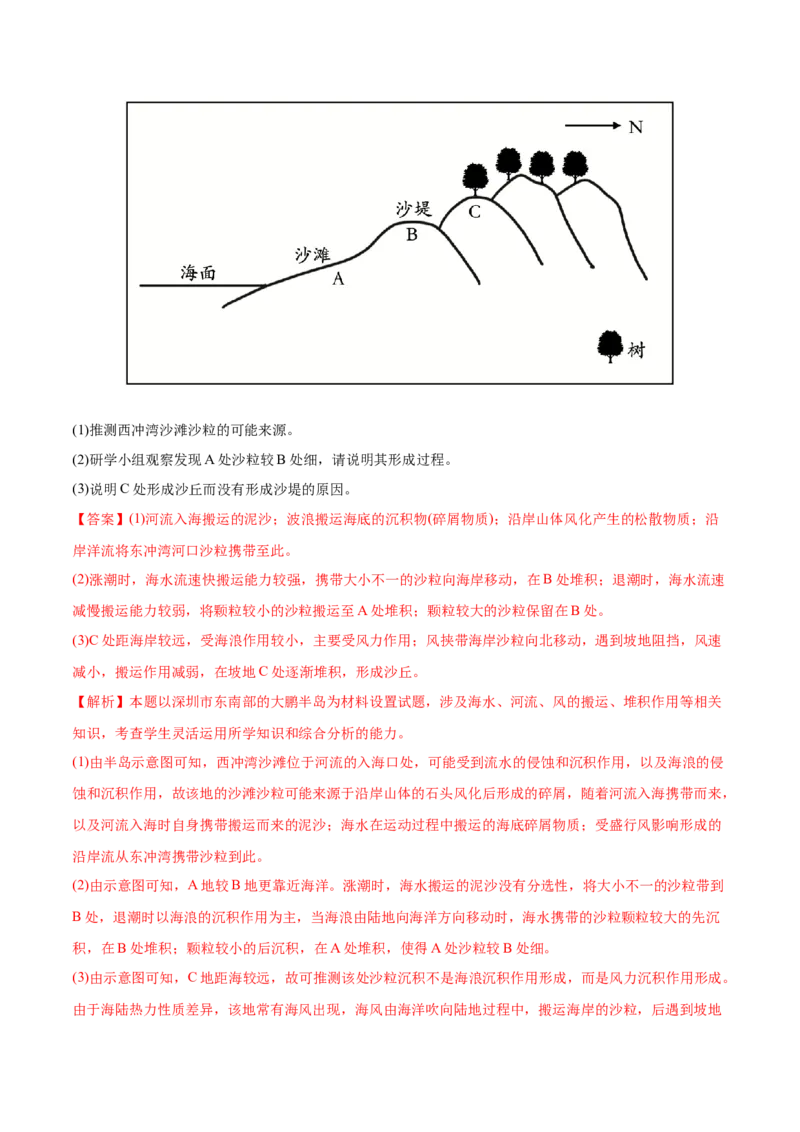 N

沙堤

C

B

沙滩

海面

A

树

(1)推测西冲湾沙滩沙粒的可能来源。

(2)研学小组观察发现 A 处沙粒较 B 处细，请说明其形成过程。

(3)说明 C 处形成沙丘而没有形成沙堤的原因。

【答案】(1)河流入海搬运的泥沙；波浪搬运海底的沉积物(碎屑物质)；沿岸山体风化产生的松散物质；沿岸洋流将东冲湾河口沙粒携带至此。

(2)涨潮时，海水流速快搬运能力较强，携带大小不一的沙粒向海岸移动，在 B 处堆积；退潮时，海水流速减慢搬运能力较弱，将颗粒较小的沙粒搬运至 A 处堆积；颗粒较大的沙粒保留在 B 处。

(3)C 处距海岸较远，受海浪作用较小，主要受风力作用；风挟带海岸沙粒向北移动，遇到坡地阻挡，风速减小，搬运作用减弱，在坡地 C 处逐渐堆积，形成沙丘。

【解析】本题以深圳市东南部的大鹏半岛为材料设置试题，涉及海水、河流、风的搬运、堆积作用等相关知识，考查学生灵活运用所学知识和综合分析的能力。

(1)由半岛示意图可知，西冲湾沙滩位于河流的入海口处，可能受到流水的侵蚀和沉积作用，以及海浪的侵蚀和沉积作用，故该地的沙滩沙粒可能来源于沿岸山体的石头风化后形成的碎屑，随着河流入海携带而来，以及河流入海时自身携带搬运而来的泥沙；海水在运动过程中搬运的海底碎屑物质；受盛行风影响形成的沿岸流从东冲湾携带沙粒到此。

(2)由示意图可知，A 地较 B 地更靠近海洋。涨潮时，海水搬运的泥沙没有分选性，将大小不一的沙粒带到 B 处，退潮时以海浪的沉积作用为主，当海浪由陆地向海洋方向移动时，海水携带的沙粒颗粒较大的先沉积，在 B 处堆积；颗粒较小的后沉积，在 A 处堆积，使得 A 处沙粒较 B 处细。

(3)由示意图可知，C 地距海较远，故可推测该处沙粒沉积不是海浪沉积作用形成，而是风力沉积作用形成。由于海陆热力性质差异，该地常有海风出现，海风由海洋吹向陆地过程中，搬运海岸的沙粒，后遇到坡地